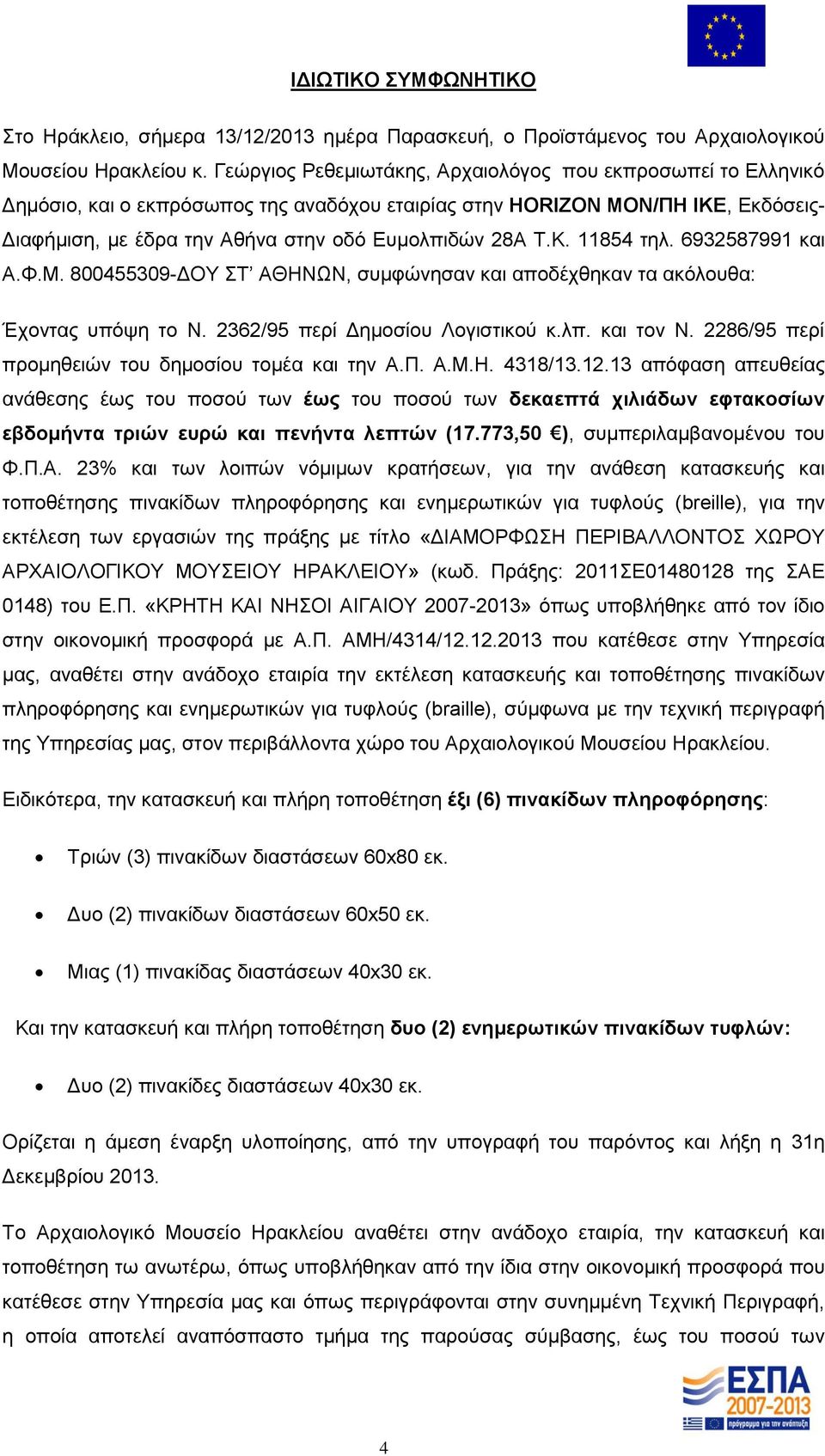 ΙΔΙΩΤΙΚΟ ΣΥΜΦΩΝΗΤΙΚΟ

Στο Ηράκλειο, σήμερα 13/12/2013 ημέρα Παρασκευή, ο Προϊστάμενος του Αρχαιολογικού Μουσείου Ηρακλείου κ. Γεώργιος Ρεθεμιωτάκης, Αρχαιολόγος που εκπροσωπεί το Ελληνικό Δημόσιο, και ο εκπρόσωπος της αναδόχου εταιρίας στην HORIZON ΜΟΝ/ΠΗ ΙΚΕ, Εκδόσεις-Διαφήμιση, με έδρα την Αθήνα στην οδό Ευμολπιδών 28Α Τ.Κ. 11854 τηλ. 6932587991 και Α.Φ.Μ. 800455309-ΔΟΥ ΣΤ' ΑΘΗΝΩΝ, συμφώνησαν και αποδέχθηκαν τα ακόλουθα:

Έχοντας υπόψη το Ν. 2362/95 περί Δημοσίου Λογιστικού κ.λπ. και τον Ν. 2286/95 περί προμηθειών του δημοσίου τομέα και την Α.Π. Α.Μ.Η. 4318/13.12.13 απόφαση απευθείας ανάθεσης έως του ποσού των έως του ποσού των δεκαεπτά χιλιάδων εφτακοσίων εβδομήντα τριών ευρώ και πενήντα λεπτών (17.773,50 €), συμπεριλαμβανομένου του Φ.Π.Α. 23% και των λοιπών νόμιμων κρατήσεων, για την ανάθεση κατασκευής και τοποθέτησης πινακίδων πληροφόρησης και ενημερωτικών για τυφλούς (breille), για την εκτέλεση των εργασιών της πράξης με τίτλο «ΔΙΑΜΟΡΦΩΣΗ ΠΕΡΙΒΑΛΛΟΝΤΟΣ ΧΩΡΟΥ ΑΡΧΑΙΟΛΟΓΙΚΟΥ ΜΟΥΣΕΙΟΥ ΗΡΑΚΛΕΙΟΥ» (κωδ. Πράξης: 2011ΣΕ01480128 της ΣΑΕ 0148) του Ε.Π. «ΚΡΗΤΗ ΚΑΙ ΝΗΣΟΙ ΑΙΓΑΙΟΥ 2007-2013» όπως υποβλήθηκε από τον ίδιο στην οικονομική προσφορά με Α.Π. ΑΜΗ/4314/12.12.2013 που κατέθεσε στην Υπηρεσία μας, αναθέτει στην ανάδοχο εταιρία την εκτέλεση κατασκευής και τοποθέτησης πινακίδων πληροφόρησης και ενημερωτικών για τυφλούς (braille), σύμφωνα με την τεχνική περιγραφή της Υπηρεσίας μας, στον περιβάλλοντα χώρο του Αρχαιολογικού Μουσείου Ηρακλείου.

Ειδικότερα, την κατασκευή και πλήρη τοποθέτηση έξι (6) πινακίδων πληροφόρησης:

• Τριών (3) πινακίδων διαστάσεων 60x80 εκ.

• Δυο (2) πινακίδων διαστάσεων 60x50 εκ.

• Μιας (1) πινακίδας διαστάσεων 40x30 εκ.

Και την κατασκευή και πλήρη τοποθέτηση δυο (2) ενημερωτικών πινακίδων τυφλών:

• Δυο (2) πινακίδες διαστάσεων 40x30 εκ.

Ορίζεται η άμεση έναρξη υλοποίησης, από την υπογραφή του παρόντος και λήξη η 31η Δεκεμβρίου 2013.

Το Αρχαιολογικό Μουσείο Ηρακλείου αναθέτει στην ανάδοχο εταιρία, την κατασκευή και τοποθέτηση τω ανωτέρω, όπως υποβλήθηκαν από την ίδια στην οικονομική προσφορά που κατέθεσε στην Υπηρεσία μας και όπως περιγράφονται στην συνημμένη Τεχνική Περιγραφή, η οποία αποτελεί αναπόσπαστο τμήμα της παρούσας σύμβασης, έως του ποσού των

ΕΣΠΑ 2007-2013
πρόγραμμα για την ανάπτυξη

4